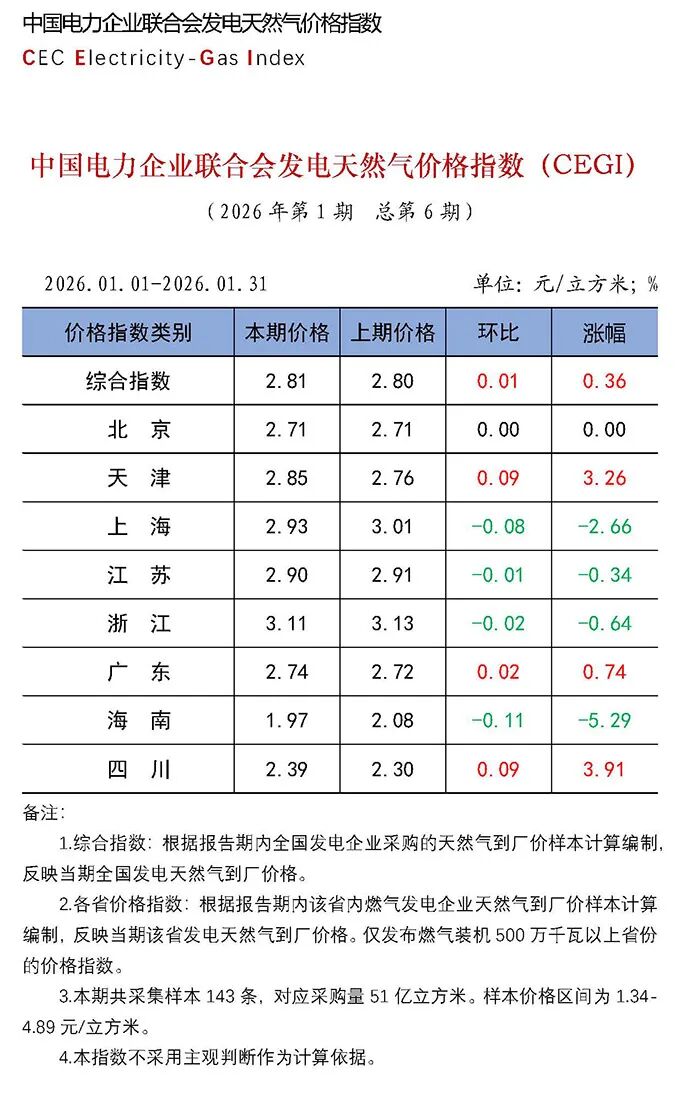 中国电力企业联合会发电天然气价格指数
CEC Electricity-Gas Index

中国电力企业联合会发电天然气价格指数（CEGI）

（2026 年第 1 期　总第 6 期）

2026.01.01-2026.01.31　　单位：元/立方米；%

| 价格指数类别 | 本期价格 | 上期价格 | 环比 | 涨幅 |
|---|---|---|---|---|
| 综合指数 | 2.81 | 2.80 | 0.01 | 0.36 |
| 北　京 | 2.71 | 2.71 | 0.00 | 0.00 |
| 天　津 | 2.85 | 2.76 | 0.09 | 3.26 |
| 上　海 | 2.93 | 3.01 | -0.08 | -2.66 |
| 江　苏 | 2.90 | 2.91 | -0.01 | -0.34 |
| 浙　江 | 3.11 | 3.13 | -0.02 | -0.64 |
| 广　东 | 2.74 | 2.72 | 0.02 | 0.74 |
| 海　南 | 1.97 | 2.08 | -0.11 | -5.29 |
| 四　川 | 2.39 | 2.30 | 0.09 | 3.91 |

备注：

1.综合指数：根据报告期内全国发电企业采购的天然气到厂价样本计算编制，反映当期全国发电天然气到厂价格。

2.各省价格指数：根据报告期内该省内燃气发电企业天然气到厂价样本计算编制，反映当期该省发电天然气到厂价格。仅发布燃气装机 500 万千瓦以上省份的价格指数。

3.本期共采集样本 143 条，对应采购量 51 亿立方米。样本价格区间为 1.34-4.89 元/立方米。

4.本指数不采用主观判断作为计算依据。